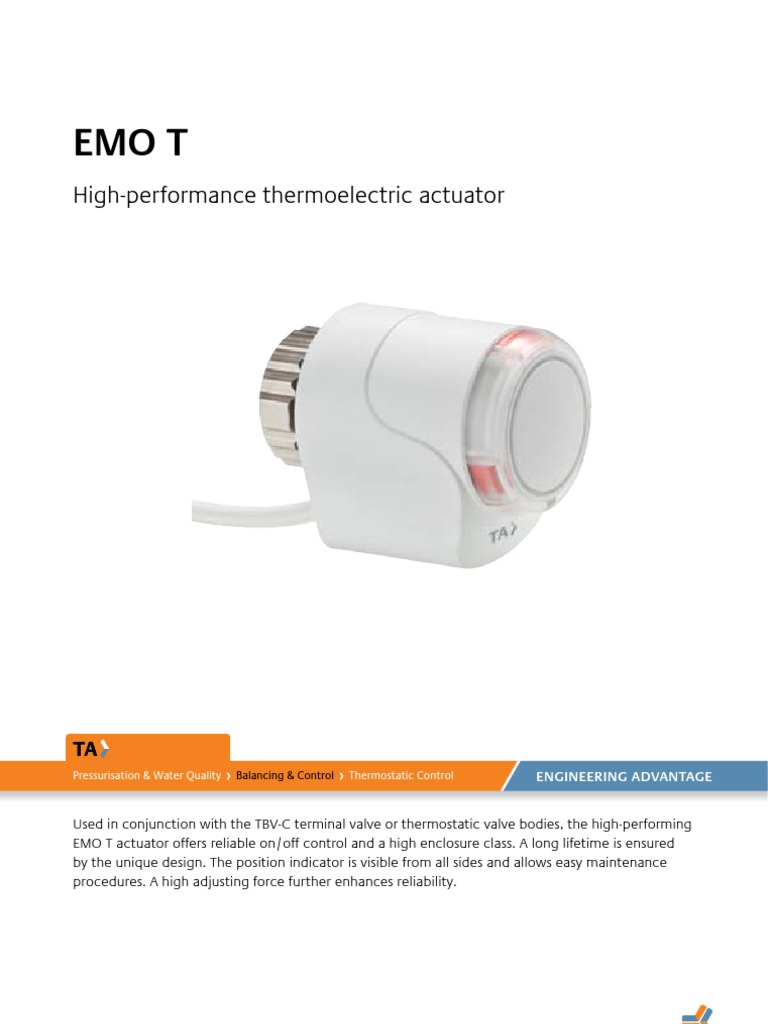 EMO T

High-performance thermoelectric actuator

TA

Pressurisation & Water Quality › Balancing & Control › Thermostatic Control

ENGINEERING ADVANTAGE

Used in conjunction with the TBV-C terminal valve or thermostatic valve bodies, the high-performing EMO T actuator offers reliable on/off control and a high enclosure class. A long lifetime is ensured by the unique design. The position indicator is visible from all sides and allows easy maintenance procedures. A high adjusting force further enhances reliability.